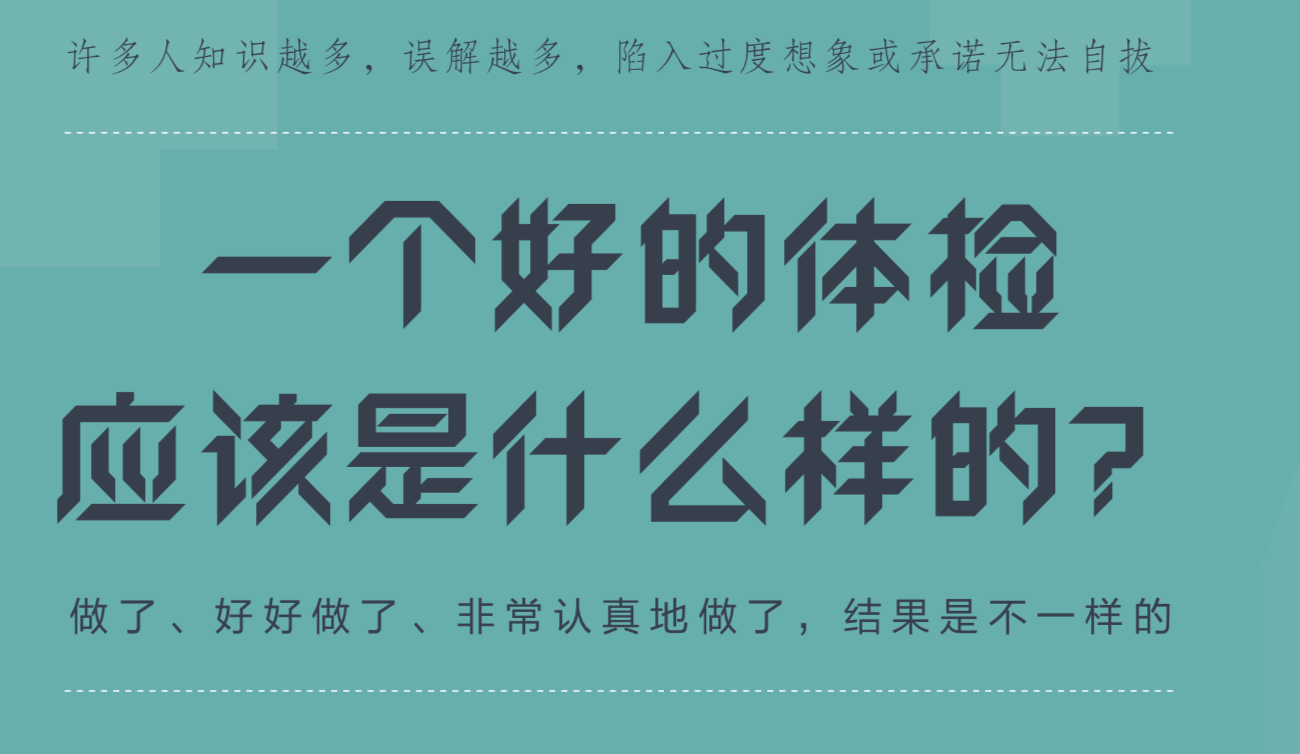 许多人知识越多，误解越多，陷入过度想象或承诺无法自拔

一个好的体检
应该是什么样的？

做了、好好做了、非常认真地做了，结果是不一样的